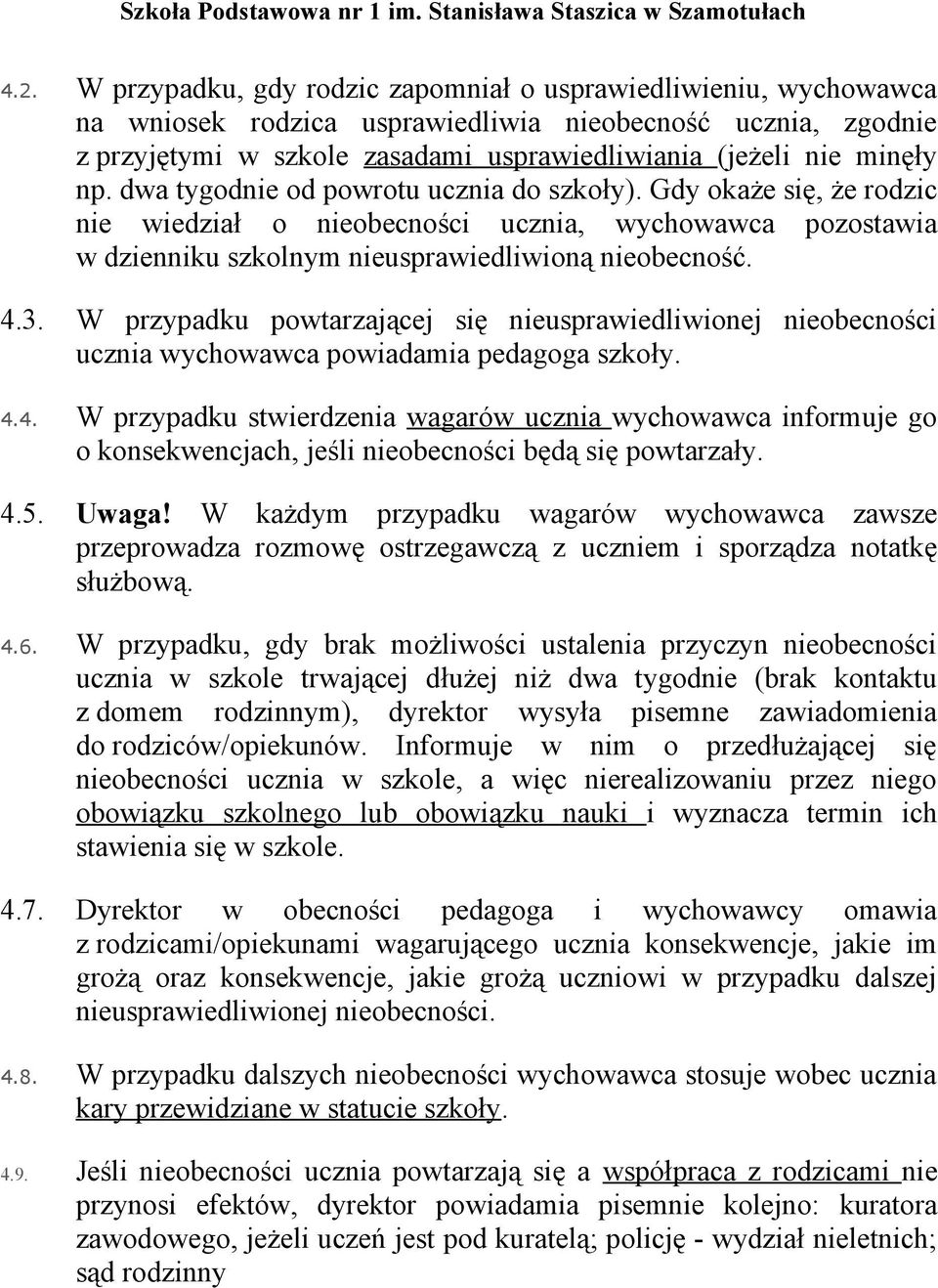 Szkoła Podstawowa nr 1 im. Stanisława Staszica w Szamotułach

4.2. W przypadku, gdy rodzic zapomniał o usprawiedliwieniu, wychowawca na wniosek rodzica usprawiedliwia nieobecność ucznia, zgodnie z przyjętymi w szkole zasadami usprawiedliwiania (jeżeli nie minęły np. dwa tygodnie od powrotu ucznia do szkoły). Gdy okaże się, że rodzic nie wiedział o nieobecności ucznia, wychowawca pozostawia w dzienniku szkolnym nieusprawiedliwioną nieobecność.

4.3. W przypadku powtarzającej się nieusprawiedliwionej nieobecności ucznia wychowawca powiadamia pedagoga szkoły.

4.4. W przypadku stwierdzenia wagarów ucznia wychowawca informuje go o konsekwencjach, jeśli nieobecności będą się powtarzały.

4.5. Uwaga! W każdym przypadku wagarów wychowawca zawsze przeprowadza rozmowę ostrzegawczą z uczniem i sporządza notatkę służbową.

4.6. W przypadku, gdy brak możliwości ustalenia przyczyn nieobecności ucznia w szkole trwającej dłużej niż dwa tygodnie (brak kontaktu z domem rodzinnym), dyrektor wysyła pisemne zawiadomienia do rodziców/opiekunów. Informuje w nim o przedłużającej się nieobecności ucznia w szkole, a więc nierealizowaniu przez niego obowiązku szkolnego lub obowiązku nauki i wyznacza termin ich stawienia się w szkole.

4.7. Dyrektor w obecności pedagoga i wychowawcy omawia z rodzicami/opiekunami wagarującego ucznia konsekwencje, jakie im grożą oraz konsekwencje, jakie grożą uczniowi w przypadku dalszej nieusprawiedliwionej nieobecności.

4.8. W przypadku dalszych nieobecności wychowawca stosuje wobec ucznia kary przewidziane w statucie szkoły.

4.9. Jeśli nieobecności ucznia powtarzają się a współpraca z rodzicami nie przynosi efektów, dyrektor powiadamia pisemnie kolejno: kuratora zawodowego, jeżeli uczeń jest pod kuratelą; policję - wydział nieletnich; sąd rodzinny